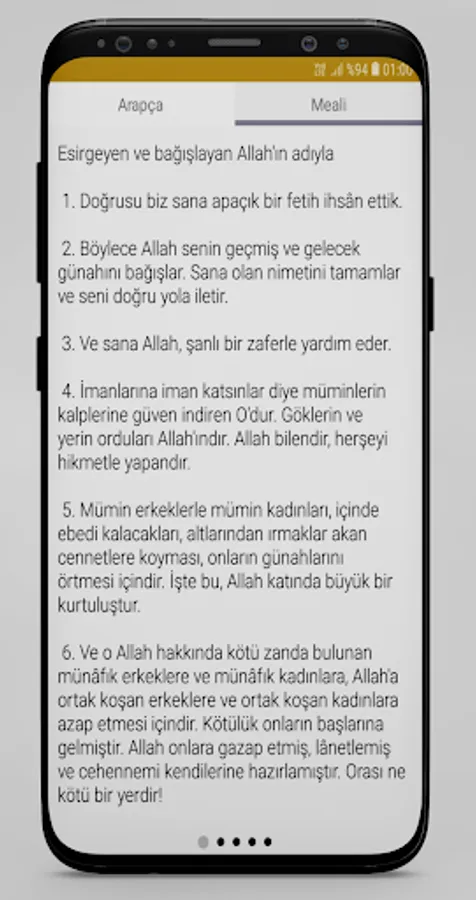 %94 01:00

Arapça

Meali

Esirgeyen ve bağışlayan Allah'ın adıyla

1. Doğrusu biz sana apaçık bir fetih ihsân ettik.

2. Böylece Allah senin geçmiş ve gelecek günahını bağışlar. Sana olan nimetini tamamlar ve seni doğru yola iletir.

3. Ve sana Allah, şanlı bir zaferle yardım eder.

4. İmanlarına iman katsınlar diye müminlerin kalplerine güven indiren O'dur. Göklerin ve yerin orduları Allah'ındır. Allah bilendir, herşeyi hikmetle yapandır.

5. Mümin erkeklerle mümin kadınları, içinde ebedi kalacakları, altlarından ırmaklar akan cennetlere koyması, onların günahlarını örtmesi içindir. İşte bu, Allah katında büyük bir kurtuluştur.

6. Ve o Allah hakkında kötü zanda bulunan münâfık erkeklere ve münâfık kadınlara, Allah'a ortak koşan erkeklere ve ortak koşan kadınlara azap etmesi içindir. Kötülük onların başlarına gelmiştir. Allah onlara gazap etmiş, lânetlemiş ve cehennemi kendilerine hazırlamıştır. Orası ne kötü bir yerdir!